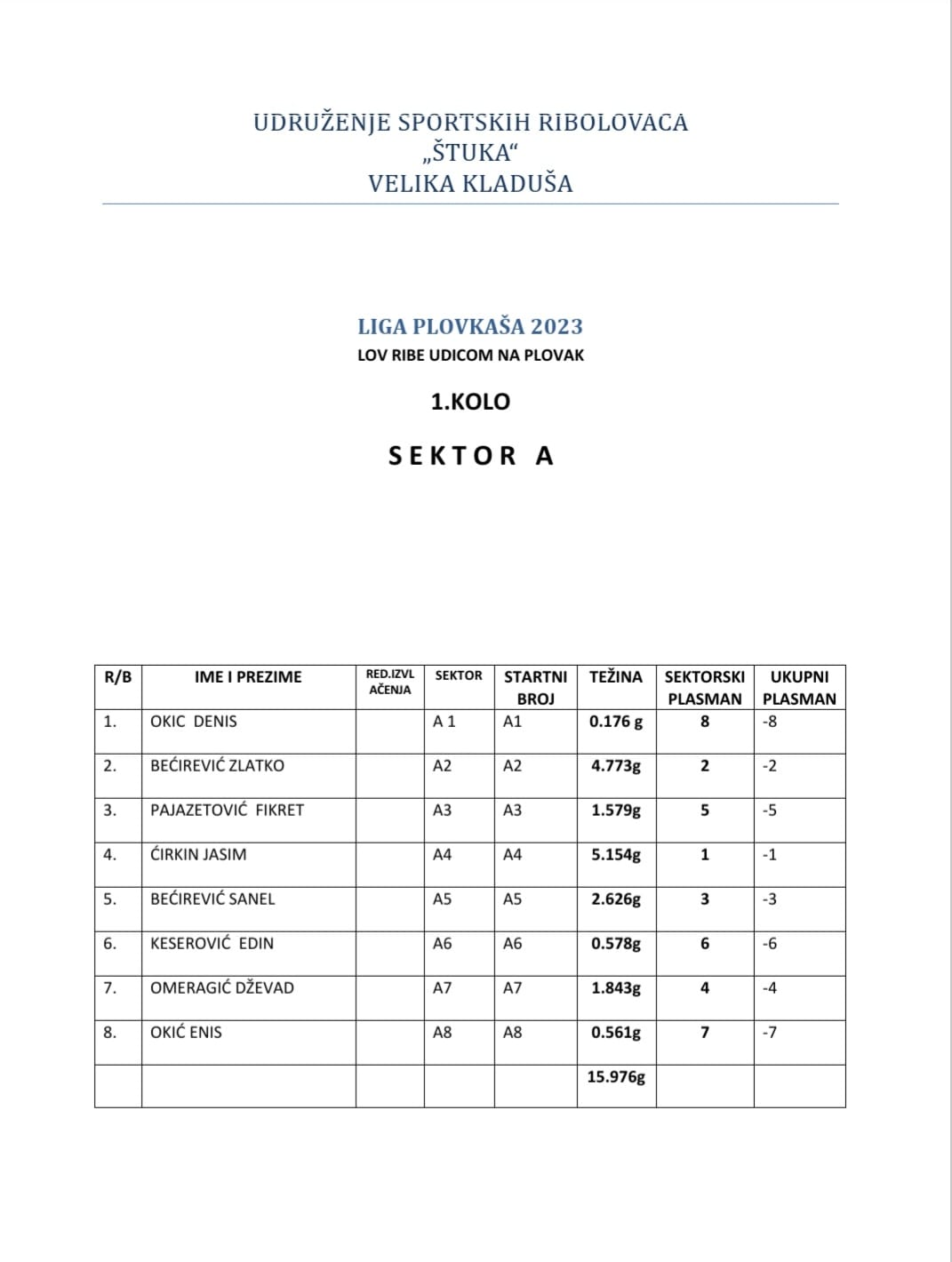 UDRUŽENJE SPORTSKIH RIBOLOVACA
„ŠTUKA“
VELIKA KLADUŠA

LIGA PLOVKAŠA 2023
LOV RIBE UDICOM NA PLOVAK

1.KOLO

SEKTOR A

| R/B | IME I PREZIME | RED.IZVL AČENJA | SEKTOR | STARTNI BROJ | TEŽINA | SEKTORSKI PLASMAN | UKUPNI PLASMAN |
|---|---|---|---|---|---|---|---|
| 1. | OKIC DENIS | | A 1 | A1 | 0.176 g | 8 | -8 |
| 2. | BEĆIREVIĆ ZLATKO | | A2 | A2 | 4.773g | 2 | -2 |
| 3. | PAJAZETOVIĆ FIKRET | | A3 | A3 | 1.579g | 5 | -5 |
| 4. | ĆIRKIN JASIM | | A4 | A4 | 5.154g | 1 | -1 |
| 5. | BEĆIREVIĆ SANEL | | A5 | A5 | 2.626g | 3 | -3 |
| 6. | KESEROVIĆ EDIN | | A6 | A6 | 0.578g | 6 | -6 |
| 7. | OMERAGIĆ DŽEVAD | | A7 | A7 | 1.843g | 4 | -4 |
| 8. | OKIĆ ENIS | | A8 | A8 | 0.561g | 7 | -7 |
| | | | | | 15.976g | | |